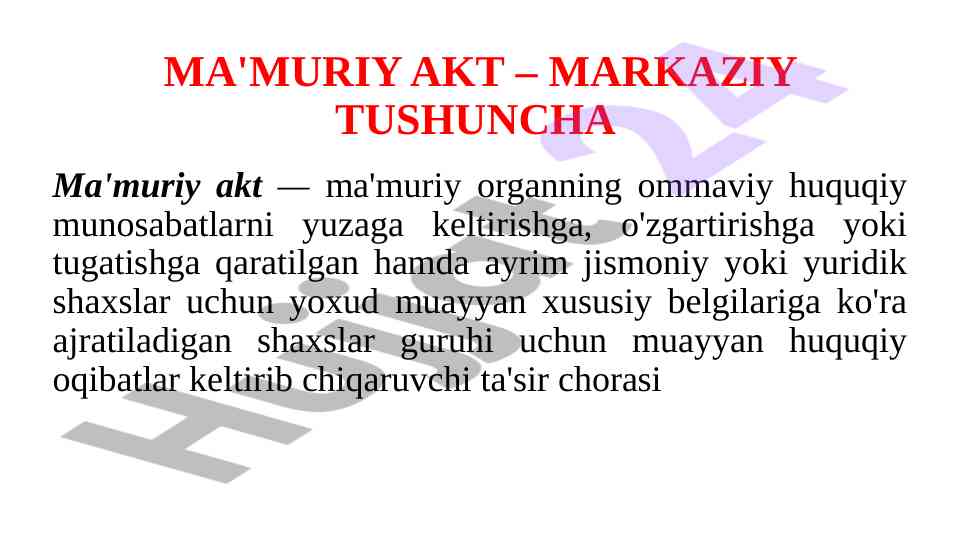 MA'MURIY AKT – MARKAZIY TUSHUNCHA

Ma'muriy akt — ma'muriy organning ommaviy huquqiy munosabatlarni yuzaga keltirishga, o'zgartirishga yoki tugatishga qaratilgan hamda ayrim jismoniy yoki yuridik shaxslar uchun yoxud muayyan xususiy belgilariga ko'ra ajratiladigan shaxslar guruhi uchun muayyan huquqiy oqibatlar keltirib chiqaruvchi ta'sir chorasi

Hujjat24